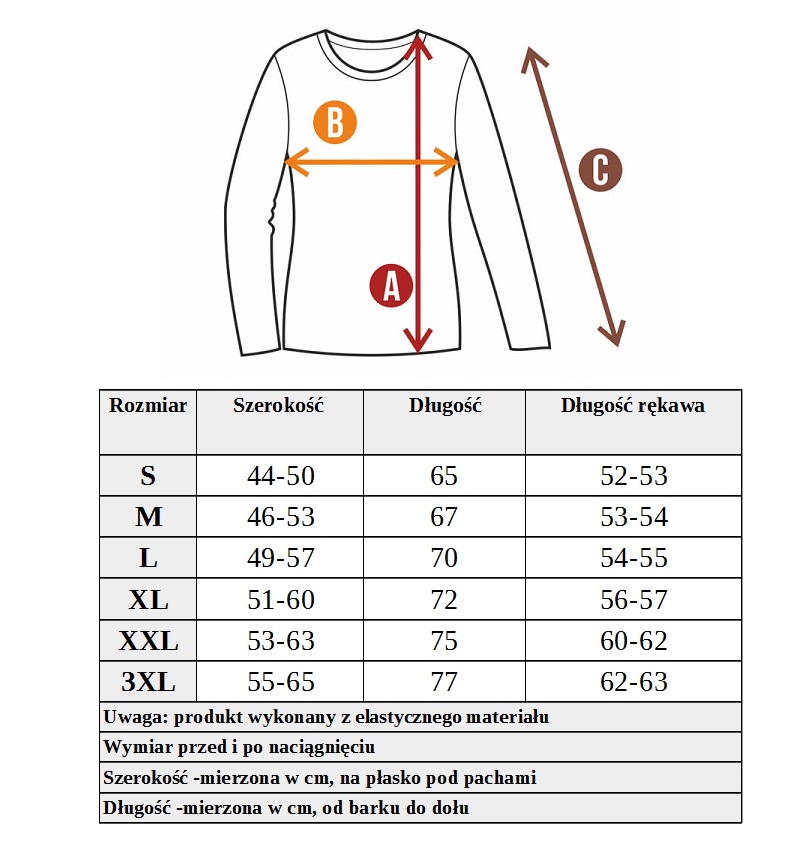 B

C

A

| Rozmiar | Szerokość | Długość | Długość rękawa |
|---|---|---|---|
| S | 44-50 | 65 | 52-53 |
| M | 46-53 | 67 | 53-54 |
| L | 49-57 | 70 | 54-55 |
| XL | 51-60 | 72 | 56-57 |
| XXL | 53-63 | 75 | 60-62 |
| 3XL | 55-65 | 77 | 62-63 |

Uwaga: produkt wykonany z elastycznego materiału

Wymiar przed i po naciągnięciu

Szerokość -mierzona w cm, na płasko pod pachami

Długość -mierzona w cm, od barku do dołu